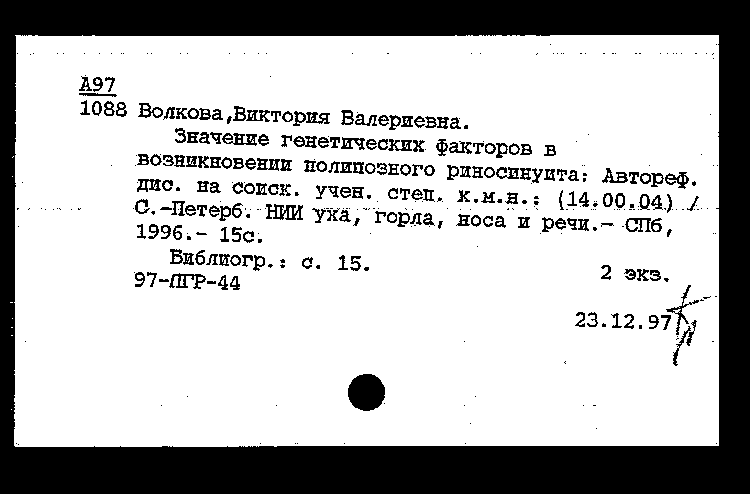 А97
1088 Волкова,Виктория Валериевна.

Значение генетических факторов в возникновении полипозного риносинуита: Автореф. дис. на соиск. учен. степ. к.м.н.: (14.00.04) / С.-Петерб. НИИ уха, горла, носа и речи.- СПб, 1996.- 15с.

Библиогр.: с. 15.

97-ЛГР-44

2 экз.

23.12.97